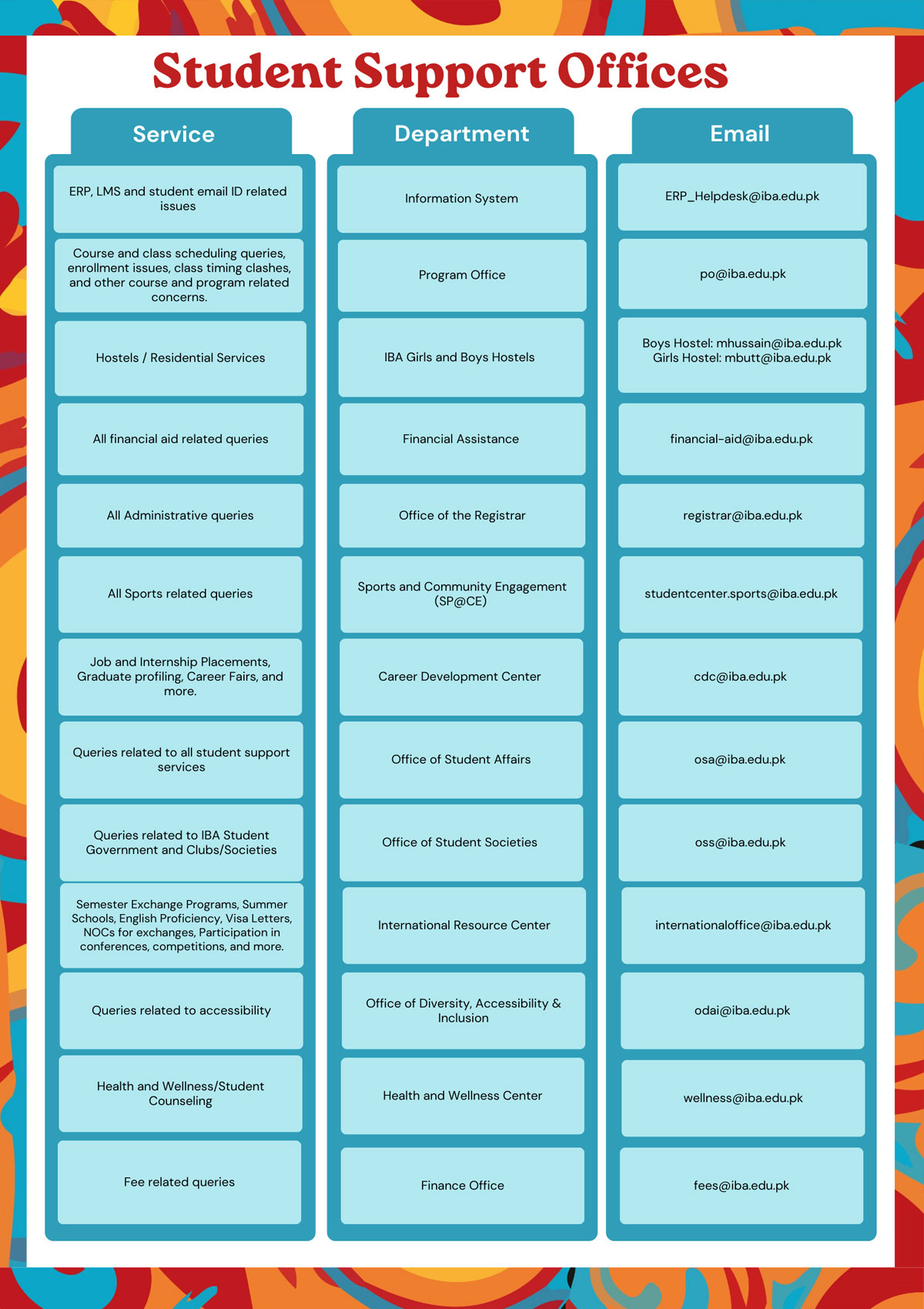 Student Support Offices

| Service | Department | Email |
|---|---|---|
| ERP, LMS and student email ID related issues | Information System | ERP_Helpdesk@iba.edu.pk |
| Course and class scheduling queries, enrollment issues, class timing clashes, and other course and program related concerns. | Program Office | po@iba.edu.pk |
| Hostels / Residential Services | IBA Girls and Boys Hostels | Boys Hostel: mhussain@iba.edu.pk Girls Hostel: mbutt@iba.edu.pk |
| All financial aid related queries | Financial Assistance | financial-aid@iba.edu.pk |
| All Administrative queries | Office of the Registrar | registrar@iba.edu.pk |
| All Sports related queries | Sports and Community Engagement (SP@CE) | studentcenter.sports@iba.edu.pk |
| Job and Internship Placements, Graduate profiling, Career Fairs, and more. | Career Development Center | cdc@iba.edu.pk |
| Queries related to all student support services | Office of Student Affairs | osa@iba.edu.pk |
| Queries related to IBA Student Government and Clubs/Societies | Office of Student Societies | oss@iba.edu.pk |
| Semester Exchange Programs, Summer Schools, English Proficiency, Visa Letters, NOCs for exchanges, Participation in conferences, competitions, and more. | International Resource Center | internationaloffice@iba.edu.pk |
| Queries related to accessibility | Office of Diversity, Accessibility & Inclusion | odai@iba.edu.pk |
| Health and Wellness/Student Counseling | Health and Wellness Center | wellness@iba.edu.pk |
| Fee related queries | Finance Office | fees@iba.edu.pk |